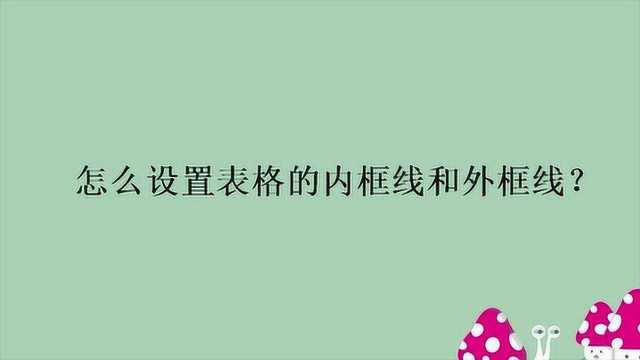 怎么设置表格的内框线和外框线？